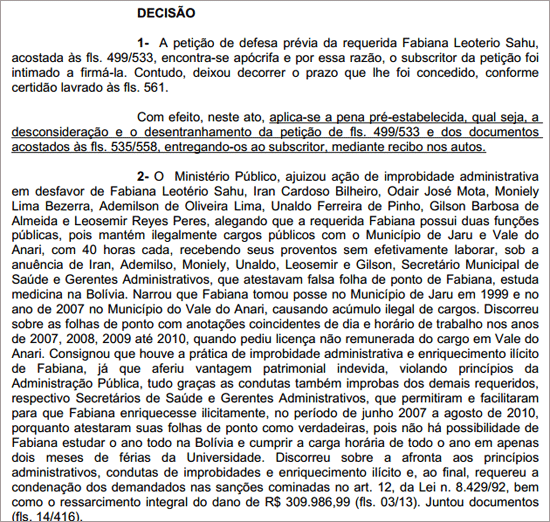 DECISÃO

1- A petição de defesa prévia da requerida Fabiana Leoterio Sahu, acostada às fls. 499/533, encontra-se apócrifa e por essa razão, o subscritor da petição foi intimado a firmá-la. Contudo, deixou decorrer o prazo que lhe foi concedido, conforme certidão lavrado às fls. 561.

Com efeito, neste ato, aplica-se a pena pré-estabelecida, qual seja, a desconsideração e o desentranhamento da petição de fls. 499/533 e dos documentos acostados às fls. 535/558, entregando-os ao subscritor, mediante recibo nos autos.

2- O Ministério Público, ajuizou ação de improbidade administrativa em desfavor de Fabiana Leotério Sahu, Iran Cardoso Bilheiro, Odair José Mota, Moniely Lima Bezerra, Ademilson de Oliveira Lima, Unaldo Ferreira de Pinho, Gilson Barbosa de Almeida e Leosemir Reyes Peres, alegando que a requerida Fabiana possui duas funções públicas, pois mantém ilegalmente cargos públicos com o Município de Jaru e Vale do Anari, com 40 horas cada, recebendo seus proventos sem efetivamente laborar, sob a anuência de Iran, Ademilso, Moniely, Unaldo, Leosemir e Gilson, Secretário Municipal de Saúde e Gerentes Administrativos, que atestavam falsa folha de ponto de Fabiana, estuda medicina na Bolívia. Narrou que Fabiana tomou posse no Município de Jaru em 1999 e no ano de 2007 no Município do Vale do Anari, causando acúmulo ilegal de cargos. Discorreu sobre as folhas de ponto com anotações coincidentes de dia e horário de trabalho nos anos de 2007, 2008, 2009 até 2010, quando pediu licença não remunerada do cargo em Vale do Anari. Consignou que houve a prática de improbidade administrativa e enriquecimento ilícito de Fabiana, já que aferiu vantagem patrimonial indevida, violando princípios da Administração Pública, tudo graças as condutas também improbas dos demais requeridos, respectivo Secretários de Saúde e Gerentes Administrativos, que permitiram e facilitaram para que Fabiana enriquecesse ilicitamente, no período de junho 2007 a agosto de 2010, porquanto atestaram suas folhas de ponto como verdadeiras, pois não há possibilidade de Fabiana estudar o ano todo na Bolívia e cumprir a carga horária de todo o ano em apenas dois meses de férias da Universidade. Discorreu sobre a afronta aos princípios administrativos, condutas de improbidades e enriquecimento ilícito e, ao final, requereu a condenação dos demandados nas sanções cominadas no art. 12, da Lei n. 8.429/92, bem como o ressarcimento integral do dano de R$ 309.986,99 (fls. 03/13). Juntou documentos (fls. 14/416).